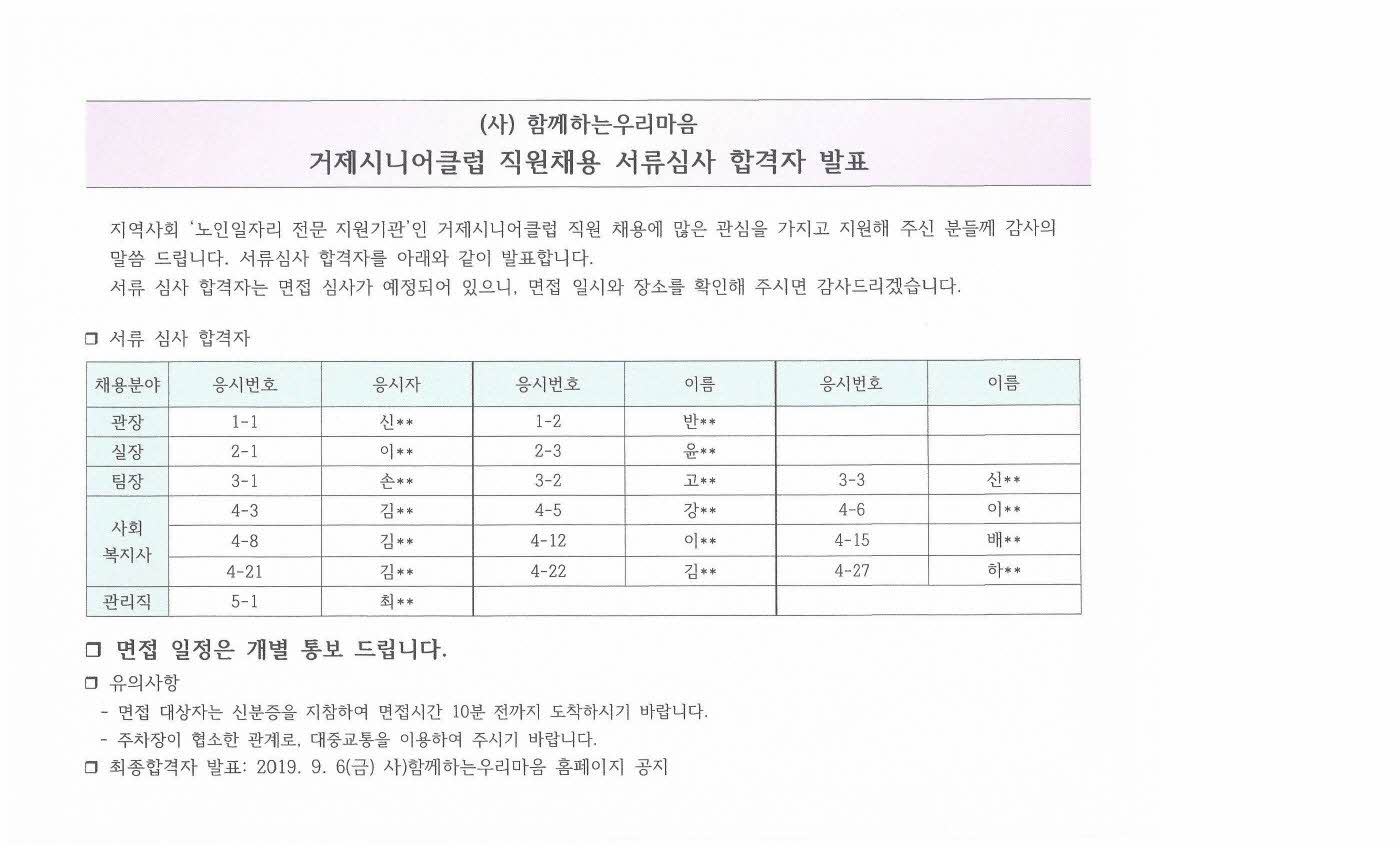 (사) 함께하는우리마음
거제시니어클럽 직원채용 서류심사 합격자 발표

지역사회 '노인일자리 전문 지원기관'인 거제시니어클럽 직원 채용에 많은 관심을 가지고 지원해 주신 분들께 감사의 말씀 드립니다. 서류심사 합격자를 아래와 같이 발표합니다.
서류 심사 합격자는 면접 심사가 예정되어 있으니, 면접 일시와 장소를 확인해 주시면 감사드리겠습니다.

❒ 서류 심사 합격자

| 채용분야 | 응시번호 | 응시자 | 응시번호 | 이름 | 응시번호 | 이름 |
|---|---|---|---|---|---|---|
| 관장 | 1-1 | 신** | 1-2 | 반** | | |
| 실장 | 2-1 | 이** | 2-3 | 윤** | | |
| 팀장 | 3-1 | 손** | 3-2 | 고** | 3-3 | 신** |
| 사회 복지사 | 4-3 | 김** | 4-5 | 강** | 4-6 | 이** |
| | 4-8 | 김** | 4-12 | 이** | 4-15 | 배** |
| | 4-21 | 김** | 4-22 | 김** | 4-27 | 하** |
| 관리직 | 5-1 | 최** | | | | |

❒ 면접 일정은 개별 통보 드립니다.
❒ 유의사항
- 면접 대상자는 신분증을 지참하여 면접시간 10분 전까지 도착하시기 바랍니다.
- 주차장이 협소한 관계로, 대중교통을 이용하여 주시기 바랍니다.
❒ 최종합격자 발표: 2019. 9. 6(금) 사)함께하는우리마음 홈페이지 공지